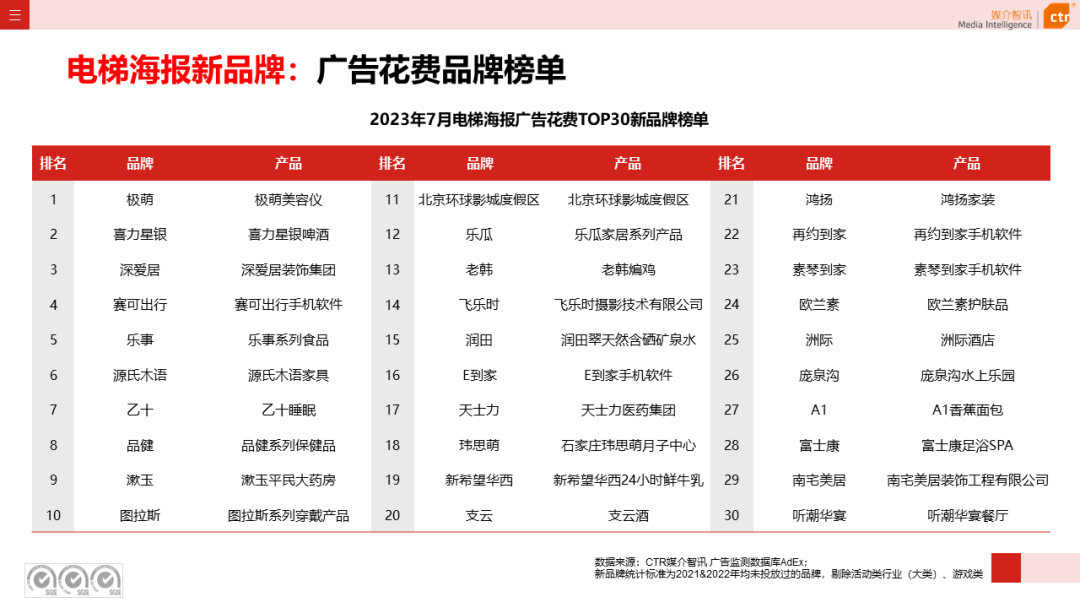 媒介智讯
Media Intelligence
ctr

电梯海报新品牌：广告花费品牌榜单

2023年7月电梯海报广告花费TOP30新品牌榜单

| 排名 | 品牌 | 产品 | 排名 | 品牌 | 产品 | 排名 | 品牌 | 产品 |
|---|---|---|---|---|---|---|---|---|
| 1 | 极萌 | 极萌美容仪 | 11 | 北京环球影城度假区 | 北京环球影城度假区 | 21 | 鸿扬 | 鸿扬家装 |
| 2 | 喜力星银 | 喜力星银啤酒 | 12 | 乐瓜 | 乐瓜家居系列产品 | 22 | 再约到家 | 再约到家手机软件 |
| 3 | 深爱居 | 深爱居装饰集团 | 13 | 老韩 | 老韩煸鸡 | 23 | 素琴到家 | 素琴到家手机软件 |
| 4 | 赛可出行 | 赛可出行手机软件 | 14 | 飞乐时 | 飞乐时摄影技术有限公司 | 24 | 欧兰素 | 欧兰素护肤品 |
| 5 | 乐事 | 乐事系列食品 | 15 | 润田 | 润田翠天然含硒矿泉水 | 25 | 洲际 | 洲际酒店 |
| 6 | 源氏木语 | 源氏木语家具 | 16 | E到家 | E到家手机软件 | 26 | 庞泉沟 | 庞泉沟水上乐园 |
| 7 | 乙十 | 乙十睡眠 | 17 | 天士力 | 天士力医药集团 | 27 | A1 | A1香蕉面包 |
| 8 | 品健 | 品健系列保健品 | 18 | 玮思萌 | 石家庄玮思萌月子中心 | 28 | 富士康 | 富士康足浴SPA |
| 9 | 漱玉 | 漱玉平民大药房 | 19 | 新希望华西 | 新希望华西24小时鲜牛乳 | 29 | 南宅美居 | 南宅美居装饰工程有限公司 |
| 10 | 图拉斯 | 图拉斯系列穿戴产品 | 20 | 支云 | 支云酒 | 30 | 听潮华宴 | 听潮华宴餐厅 |

数据来源：CTR媒介智讯 广告监测数据库AdEx；
新品牌统计标准为2021&2022年均未投放过的品牌，剔除活动类行业（大类）、游戏类

SGS SGS SGS